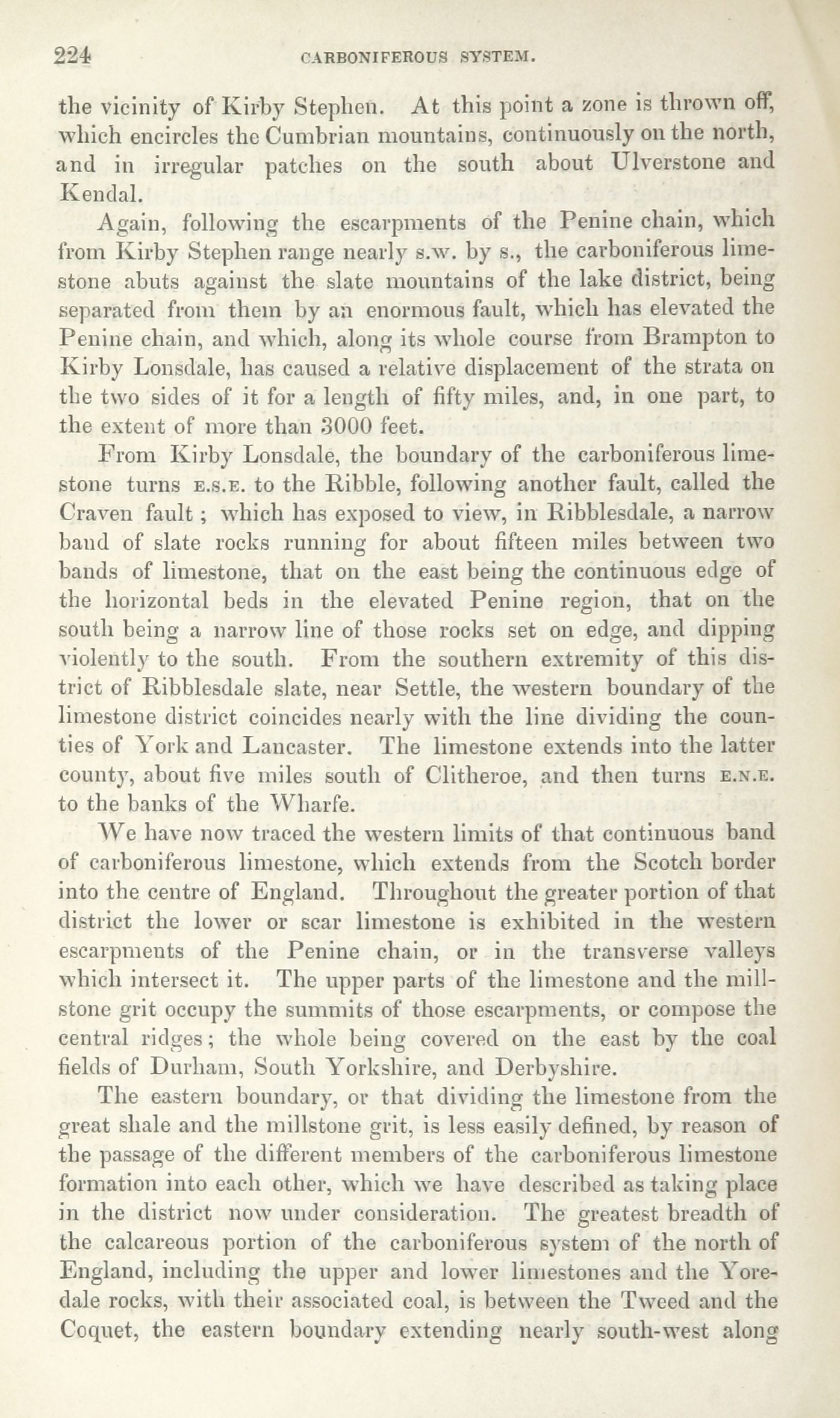 224 CARBONIFEROUS SYSTEM.

the vicinity of Kirby Stephen. At this point a zone is thrown off, which encircles the Cumbrian mountains, continuously on the north, and in irregular patches on the south about Ulverstone and Kendal.

Again, following the escarpments of the Penine chain, which from Kirby Stephen range nearly s.w. by s., the carboniferous limestone abuts against the slate mountains of the lake district, being separated from them by an enormous fault, which has elevated the Penine chain, and which, along its whole course from Brampton to Kirby Lonsdale, has caused a relative displacement of the strata on the two sides of it for a length of fifty miles, and, in one part, to the extent of more than 3000 feet.

From Kirby Lonsdale, the boundary of the carboniferous limestone turns E.S.E. to the Ribble, following another fault, called the Craven fault; which has exposed to view, in Ribblesdale, a narrow band of slate rocks running for about fifteen miles between two bands of limestone, that on the east being the continuous edge of the horizontal beds in the elevated Penine region, that on the south being a narrow line of those rocks set on edge, and dipping violently to the south. From the southern extremity of this district of Ribblesdale slate, near Settle, the western boundary of the limestone district coincides nearly with the line dividing the counties of York and Lancaster. The limestone extends into the latter county, about five miles south of Clitheroe, and then turns E.N.E. to the banks of the Wharfe.

We have now traced the western limits of that continuous band of carboniferous limestone, which extends from the Scotch border into the centre of England. Throughout the greater portion of that district the lower or scar limestone is exhibited in the western escarpments of the Penine chain, or in the transverse valleys which intersect it. The upper parts of the limestone and the millstone grit occupy the summits of those escarpments, or compose the central ridges; the whole being covered on the east by the coal fields of Durham, South Yorkshire, and Derbyshire.

The eastern boundary, or that dividing the limestone from the great shale and the millstone grit, is less easily defined, by reason of the passage of the different members of the carboniferous limestone formation into each other, which we have described as taking place in the district now under consideration. The greatest breadth of the calcareous portion of the carboniferous system of the north of England, including the upper and lower limestones and the Yoredale rocks, with their associated coal, is between the Tweed and the Coquet, the eastern boundary extending nearly south-west along